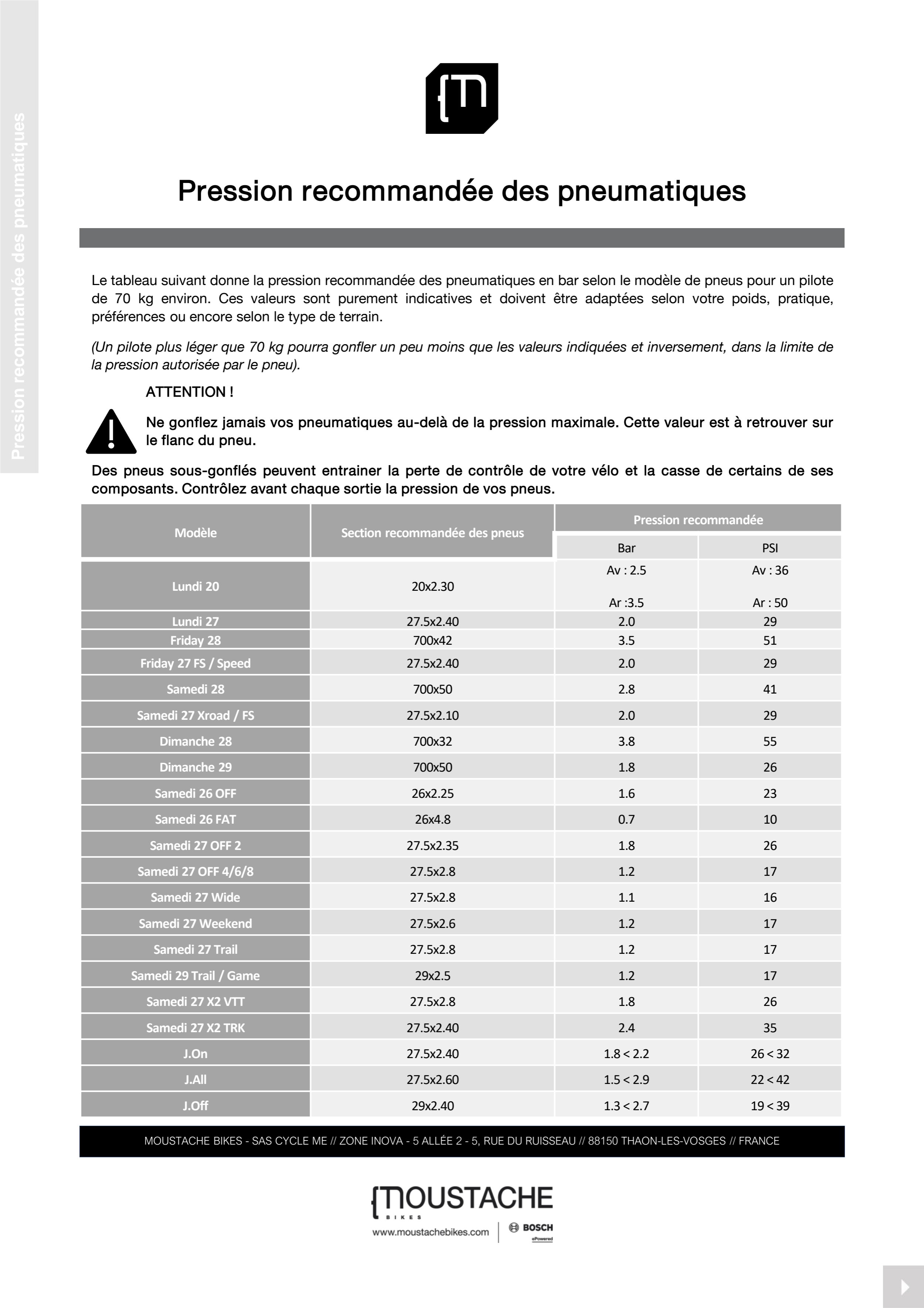 Pression recommandée des pneumatiques

Pression recommandée des pneumatiques

Le tableau suivant donne la pression recommandée des pneumatiques en bar selon le modèle de pneus pour un pilote de 70 kg environ. Ces valeurs sont purement indicatives et doivent être adaptées selon votre poids, pratique, préférences ou encore selon le type de terrain.

(Un pilote plus léger que 70 kg pourra gonfler un peu moins que les valeurs indiquées et inversement, dans la limite de la pression autorisée par le pneu).

ATTENTION !

Ne gonflez jamais vos pneumatiques au-delà de la pression maximale. Cette valeur est à retrouver sur le flanc du pneu.

Des pneus sous-gonflés peuvent entrainer la perte de contrôle de votre vélo et la casse de certains de ses composants. Contrôlez avant chaque sortie la pression de vos pneus.

| Modèle | Section recommandée des pneus | Pression recommandée Bar | Pression recommandée PSI |
|---|---|---|---|
| Lundi 20 | 20x2.30 | Av : 2.5 Ar :3.5 | Av : 36 Ar : 50 |
| Lundi 27 | 27.5x2.40 | 2.0 | 29 |
| Friday 28 | 700x42 | 3.5 | 51 |
| Friday 27 FS / Speed | 27.5x2.40 | 2.0 | 29 |
| Samedi 28 | 700x50 | 2.8 | 41 |
| Samedi 27 Xroad / FS | 27.5x2.10 | 2.0 | 29 |
| Dimanche 28 | 700x32 | 3.8 | 55 |
| Dimanche 29 | 700x50 | 1.8 | 26 |
| Samedi 26 OFF | 26x2.25 | 1.6 | 23 |
| Samedi 26 FAT | 26x4.8 | 0.7 | 10 |
| Samedi 27 OFF 2 | 27.5x2.35 | 1.8 | 26 |
| Samedi 27 OFF 4/6/8 | 27.5x2.8 | 1.2 | 17 |
| Samedi 27 Wide | 27.5x2.8 | 1.1 | 16 |
| Samedi 27 Weekend | 27.5x2.6 | 1.2 | 17 |
| Samedi 27 Trail | 27.5x2.8 | 1.2 | 17 |
| Samedi 29 Trail / Game | 29x2.5 | 1.2 | 17 |
| Samedi 27 X2 VTT | 27.5x2.8 | 1.8 | 26 |
| Samedi 27 X2 TRK | 27.5x2.40 | 2.4 | 35 |
| J.On | 27.5x2.40 | 1.8 < 2.2 | 26 < 32 |
| J.All | 27.5x2.60 | 1.5 < 2.9 | 22 < 42 |
| J.Off | 29x2.40 | 1.3 < 2.7 | 19 < 39 |

MOUSTACHE BIKES - SAS CYCLE ME // ZONE INOVA - 5 ALLÉE 2 - 5, RUE DU RUISSEAU // 88150 THAON-LES-VOSGES // FRANCE

MOUSTACHE BIKES
www.moustachebikes.com
BOSCH ePowered